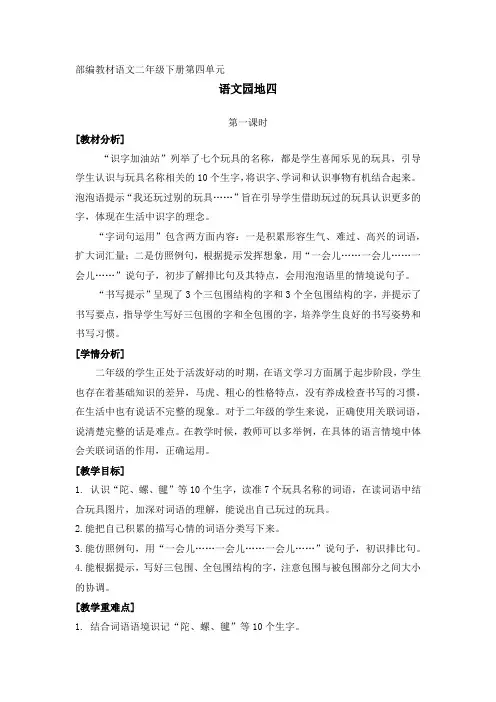 部编教材语文二年级下册第四单元

语文园地四

第一课时

[教材分析]

“识字加油站”列举了七个玩具的名称，都是学生喜闻乐见的玩具，引导学生认识与玩具名称相关的10个生字，将识字、学词和认识事物有机结合起来。泡泡语提示“我还玩过别的玩具……”旨在引导学生借助玩过的玩具认识更多的字，体现在生活中识字的理念。

“字词句运用”包含两方面内容：一是积累形容生气、难过、高兴的词语，扩大词汇量；二是仿照例句，根据提示发挥想象，用“一会儿……一会儿……一会儿……”说句子，初步了解排比句及其特点，会用泡泡语里的情境说句子。

“书写提示”呈现了3个三包围结构的字和3个全包围结构的字，并提示了书写要点，指导学生写好三包围的字和全包围的字，培养学生良好的书写姿势和书写习惯。

[学情分析]

二年级的学生正处于活泼好动的时期，在语文学习方面属于起步阶段，学生也存在着基础知识的差异，马虎、粗心的性格特点，没有养成检查书写的习惯，在生活中也有说话不完整的现象。对于二年级的学生来说，正确使用关联词语，说清楚完整的话是难点。在教学时候，教师可以多举例，在具体的语言情境中体会关联词语的作用，正确运用。

[教学目标]

1. 认识“陀、螺、毽”等10个生字，读准7个玩具名称的词语，在读词语中结合玩具图片，加深对词语的理解，能说出自己玩过的玩具。

2.能把自己积累的描写心情的词语分类写下来。

3.能仿照例句，用“一会儿……一会儿……一会儿……”说句子，初识排比句。

4.能根据提示，写好三包围、全包围结构的字，注意包围与被包围部分之间大小的协调。

[教学重难点]

1. 结合词语语境识记“陀、螺、毽”等10个生字。